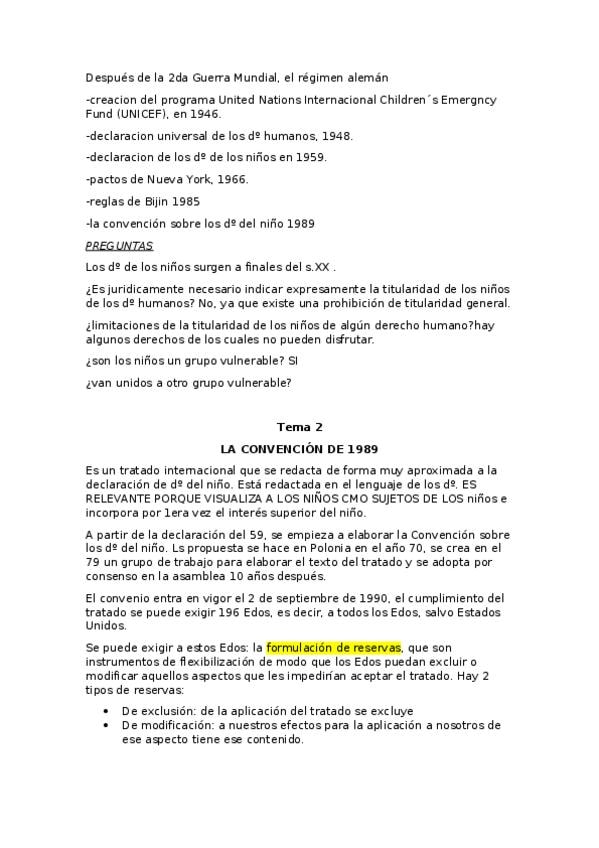 Después de la 2da Guerra Mundial, el régimen alemán

-creacion del programa United Nations Internacional Children´s Emergncy Fund (UNICEF), en 1946.

-declaracion universal de los dº humanos, 1948.

-declaracion de los dº de los niños en 1959.

-pactos de Nueva York, 1966.

-reglas de Bijin 1985

-la convención sobre los dº del niño 1989

PREGUNTAS

Los dº de los niños surgen a finales del s.XX .

¿Es juridicamente necesario indicar expresamente la titularidad de los niños de los dº humanos? No, ya que existe una prohibición de titularidad general.

¿limitaciones de la titularidad de los niños de algún derecho humano?hay algunos derechos de los cuales no pueden disfrutar.

¿son los niños un grupo vulnerable? SI

¿van unidos a otro grupo vulnerable?

Tema 2

LA CONVENCIÓN DE 1989

Es un tratado internacional que se redacta de forma muy aproximada a la declaración de dº del niño. Está redactada en el lenguaje de los dº. ES RELEVANTE PORQUE VISUALIZA A LOS NIÑOS CMO SUJETOS DE LOS niños e incorpora por 1era vez el interés superior del niño.

A partir de la declaración del 59, se empieza a elaborar la Convención sobre los dº del niño. Ls propuesta se hace en Polonia en el año 70, se crea en el 79 un grupo de trabajo para elaborar el texto del tratado y se adopta por consenso en la asamblea 10 años después.

El convenio entra en vigor el 2 de septiembre de 1990, el cumplimiento del tratado se puede exigir 196 Edos, es decir, a todos los Edos, salvo Estados Unidos.

Se puede exigir a estos Edos: la formulación de reservas, que son instrumentos de flexibilización de modo que los Edos puedan excluir o modificar aquellos aspectos que les impedirían aceptar el tratado. Hay 2 tipos de reservas:

• De exclusión: de la aplicación del tratado se excluye
• De modificación: a nuestros efectos para la aplicación a nosotros de ese aspecto tiene ese contenido.